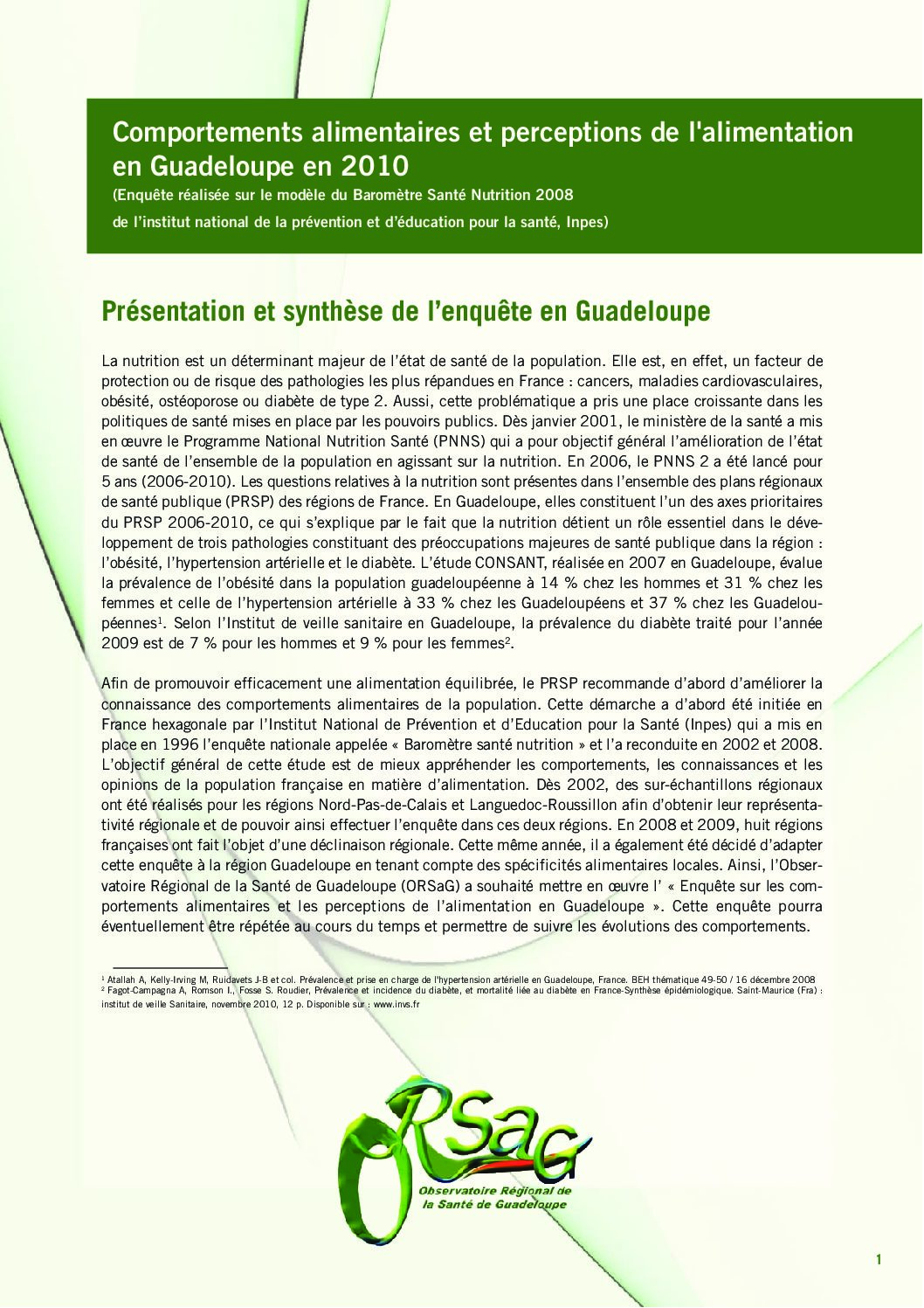 Comportements alimentaires et perceptions de l'alimentation en Guadeloupe en 2010
(Enquête réalisée sur le modèle du Baromètre Santé Nutrition 2008
de l'institut national de la prévention et d'éducation pour la santé, Inpes)

Présentation et synthèse de l'enquête en Guadeloupe

La nutrition est un déterminant majeur de l'état de santé de la population. Elle est, en effet, un facteur de protection ou de risque des pathologies les plus répandues en France : cancers, maladies cardiovasculaires, obésité, ostéoporose ou diabète de type 2. Aussi, cette problématique a pris une place croissante dans les politiques de santé mises en place par les pouvoirs publics. Dès janvier 2001, le ministère de la santé a mis en œuvre le Programme National Nutrition Santé (PNNS) qui a pour objectif général l'amélioration de l'état de santé de l'ensemble de la population en agissant sur la nutrition. En 2006, le PNNS 2 a été lancé pour 5 ans (2006-2010). Les questions relatives à la nutrition sont présentes dans l'ensemble des plans régionaux de santé publique (PRSP) des régions de France. En Guadeloupe, elles constituent l'un des axes prioritaires du PRSP 2006-2010, ce qui s'explique par le fait que la nutrition détient un rôle essentiel dans le développement de trois pathologies constituant des préoccupations majeures de santé publique dans la région : l'obésité, l'hypertension artérielle et le diabète. L'étude CONSANT, réalisée en 2007 en Guadeloupe, évalue la prévalence de l'obésité dans la population guadeloupéenne à 14 % chez les hommes et 31 % chez les femmes et celle de l'hypertension artérielle à 33 % chez les Guadeloupéens et 37 % chez les Guadeloupéennes$^1$. Selon l'Institut de veille sanitaire en Guadeloupe, la prévalence du diabète traité pour l'année 2009 est de 7 % pour les hommes et 9 % pour les femmes$^2$.

Afin de promouvoir efficacement une alimentation équilibrée, le PRSP recommande d'abord d'améliorer la connaissance des comportements alimentaires de la population. Cette démarche a d'abord été initiée en France hexagonale par l'Institut National de Prévention et d'Education pour la Santé (Inpes) qui a mis en place en 1996 l'enquête nationale appelée « Baromètre santé nutrition » et l'a reconduite en 2002 et 2008. L'objectif général de cette étude est de mieux appréhender les comportements, les connaissances et les opinions de la population française en matière d'alimentation. Dès 2002, des sur-échantillons régionaux ont été réalisés pour les régions Nord-Pas-de-Calais et Languedoc-Roussillon afin d'obtenir leur représentativité régionale et de pouvoir ainsi effectuer l'enquête dans ces deux régions. En 2008 et 2009, huit régions françaises ont fait l'objet d'une déclinaison régionale. Cette même année, il a également été décidé d'adapter cette enquête à la région Guadeloupe en tenant compte des spécificités alimentaires locales. Ainsi, l'Observatoire Régional de la Santé de Guadeloupe (ORSaG) a souhaité mettre en œuvre l' « Enquête sur les comportements alimentaires et les perceptions de l'alimentation en Guadeloupe ». Cette enquête pourra éventuellement être répétée au cours du temps et permettre de suivre les évolutions des comportements.

$^1$ Atallah A, Kelly-Irving M, Ruidavets J-B et col. Prévalence et prise en charge de l'hypertension artérielle en Guadeloupe, France. BEH thématique 49-50 / 16 décembre 2008
$^2$ Fagot-Campagna A, Romson I., Fosse S. Roudier, Prévalence et incidence du diabète, et mortalité liée au diabète en France-Synthèse épidémiologique. Saint-Maurice (Fra) : institut de veille Sanitaire, novembre 2010, 12 p. Disponible sur : www.invs.fr

ORSaG
Observatoire Régional de la Santé de Guadeloupe

1